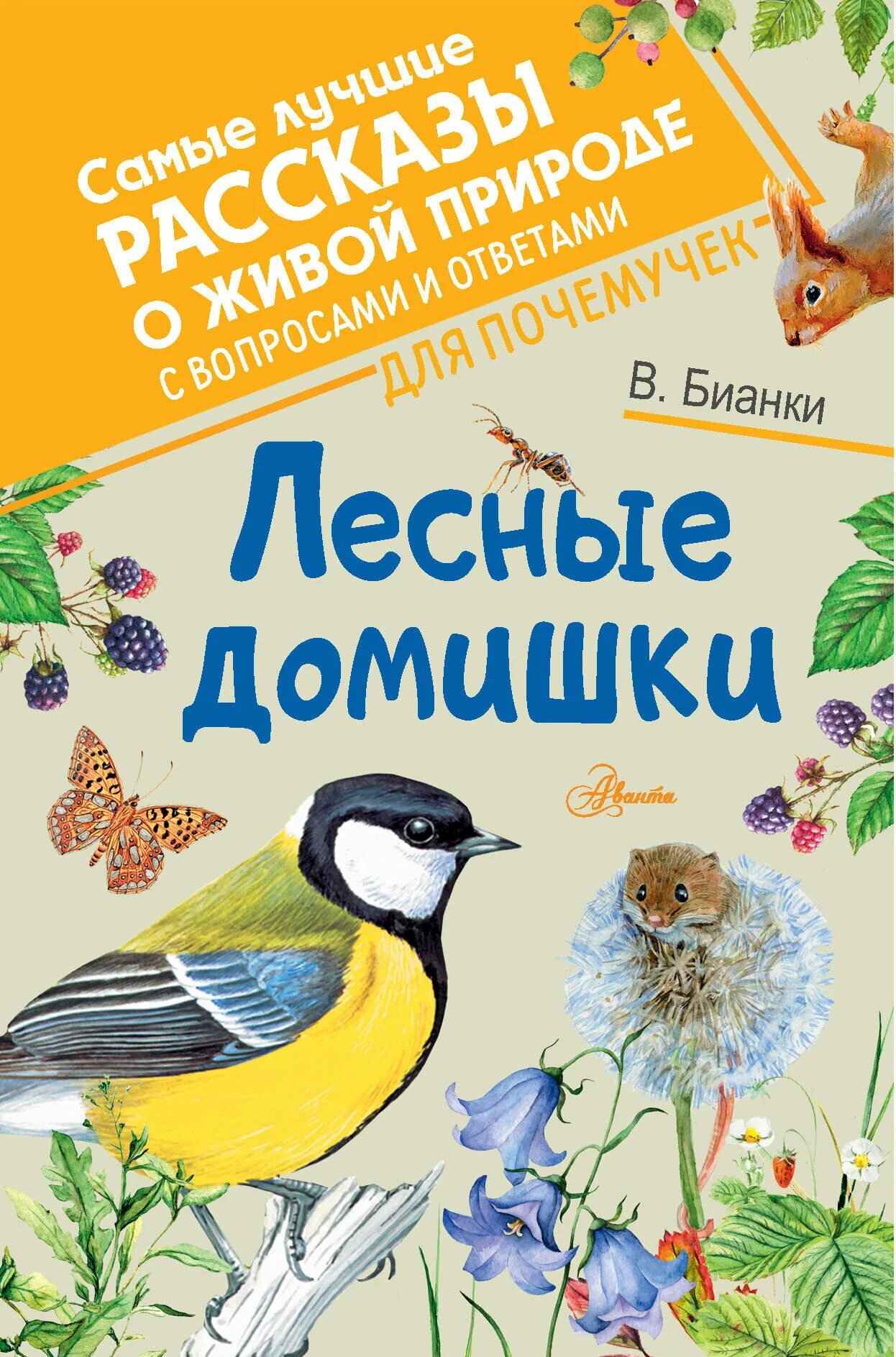 Самые лучшие
РАССКАЗЫ
О ЖИВОЙ ПРИРОДЕ
С ВОПРОСАМИ И ОТВЕТАМИ
ДЛЯ ПОЧЕМУЧЕК

В. Бианки

Лесные домишки

Аванта